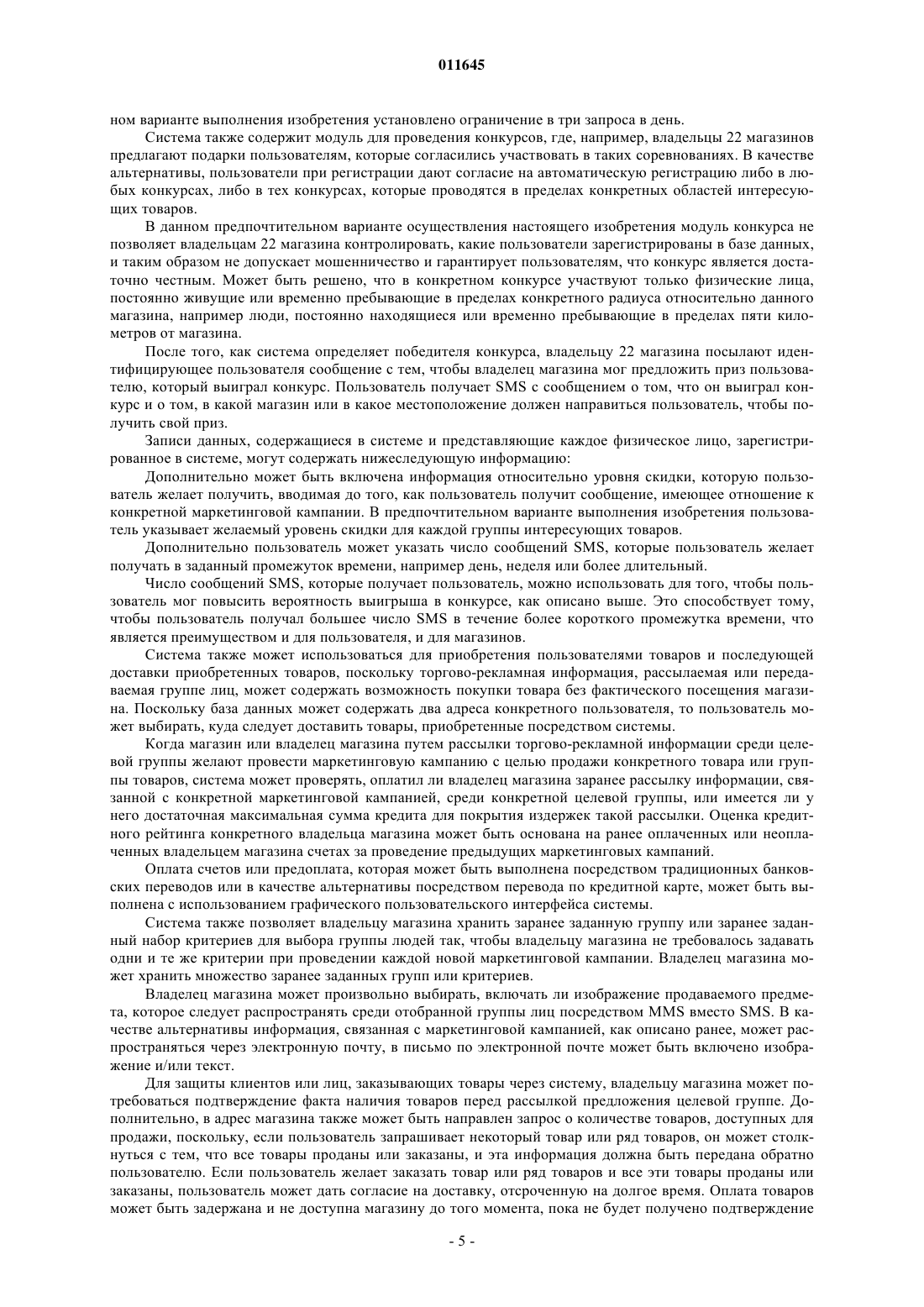 011645

ном варианте выполнения изобретения установлено ограничение в три запроса в день.

Система также содержит модуль для проведения конкурсов, где, например, владельцы 22 магазинов предлагают подарки пользователям, которые согласились участвовать в таких соревнованиях. В качестве альтернативы, пользователи при регистрации дают согласие на автоматическую регистрацию либо в любых конкурсах, либо в тех конкурсах, которые проводятся в пределах конкретных областей интересующих товаров.

В данном предпочтительном варианте осуществления настоящего изобретения модуль конкурса не позволяет владельцам 22 магазина контролировать, какие пользователи зарегистрированы в базе данных, и таким образом не допускает мошенничество и гарантирует пользователям, что конкурс является достаточно честным. Может быть решено, что в конкретном конкурсе участвуют только физические лица, постоянно живущие или временно пребывающие в пределах конкретного радиуса относительно данного магазина, например люди, постоянно находящиеся или временно пребывающие в пределах пяти километров от магазина.

После того, как система определяет победителя конкурса, владельцу 22 магазина посылают идентифицирующее пользователя сообщение с тем, чтобы владелец магазина мог предложить приз пользователю, который выиграл конкурс. Пользователь получает SMS с сообщением о том, что он выиграл конкурс и о том, в какой магазин или в какое местоположение должен направиться пользователь, чтобы получить свой приз.

Записи данных, содержащиеся в системе и представляющие каждое физическое лицо, зарегистрированное в системе, могут содержать нижеследующую информацию:

Дополнительно может быть включена информация относительно уровня скидки, которую пользователь желает получить, вводимая до того, как пользователь получит сообщение, имеющее отношение к конкретной маркетинговой кампании. В предпочтительном варианте выполнения изобретения пользователь указывает желаемый уровень скидки для каждой группы интересующих товаров.

Дополнительно пользователь может указать число сообщений SMS, которые пользователь желает получать в заданный промежуток времени, например день, неделя или более длительный.

Число сообщений SMS, которые получает пользователь, можно использовать для того, чтобы пользователь мог повысить вероятность выигрыша в конкурсе, как описано выше. Это способствует тому, чтобы пользователь получал большее число SMS в течение более короткого промежутка времени, что является преимуществом и для пользователя, и для магазинов.

Система также может использоваться для приобретения пользователями товаров и последующей доставки приобретенных товаров, поскольку торгово-рекламная информация, рассылаемая или передаваемая группе лиц, может содержать возможность покупки товара без фактического посещения магазина. Поскольку база данных может содержать два адреса конкретного пользователя, то пользователь может выбирать, куда следует доставить товары, приобретенные посредством системы.

Когда магазин или владелец магазина путем рассылки торгово-рекламной информации среди целевой группы желают провести маркетинговую кампанию с целью продажи конкретного товара или группы товаров, система может проверять, оплатил ли владелец магазина заранее рассылку информации, связанной с конкретной маркетинговой кампанией, среди конкретной целевой группы, или имеется ли у него достаточная максимальная сумма кредита для покрытия издержек такой рассылки. Оценка кредитного рейтинга конкретного владельца магазина может быть основана на ранее оплаченных или неоплаченных владельцем магазина счетах за проведение предыдущих маркетинговых кампаний.

Оплата счетов или предоплата, которая может быть выполнена посредством традиционных банковских переводов или в качестве альтернативы посредством перевода по кредитной карте, может быть выполнена с использованием графического пользовательского интерфейса системы.

Система также позволяет владельцу магазина хранить заранее заданную группу или заранее заданный набор критериев для выбора группы людей так, чтобы владельцу магазина не требовалось задавать одни и те же критерии при проведении каждой новой маркетинговой кампании. Владелец магазина может хранить множество заранее заданных групп или критериев.

Владелец магазина может произвольно выбирать, включать ли изображение продаваемого предмета, которое следует распространять среди отобранной группы лиц посредством MMS вместо SMS. В качестве альтернативы информация, связанная с маркетинговой кампанией, как описано ранее, может распространяться через электронную почту, в письмо по электронной почте может быть включено изображение и/или текст.

Для защиты клиентов или лиц, заказывающих товары через систему, владельцу магазина может потребоваться подтверждение факта наличия товаров перед рассылкой предложения целевой группе. Дополнительно, в адрес магазина также может быть направлен запрос о количестве товаров, доступных для продажи, поскольку, если пользователь запрашивает некоторый товар или ряд товаров, он может столкнуться с тем, что все товары проданы или заказаны, и эта информация должна быть передана обратно пользователю. Если пользователь желает заказать товар или ряд товаров и все эти товары проданы или заказаны, пользователь может дать согласие на доставку, отсроченную на долгое время. Оплата товаров может быть задержана и не доступна магазину до того момента, пока не будет получено подтверждение

- 5 -